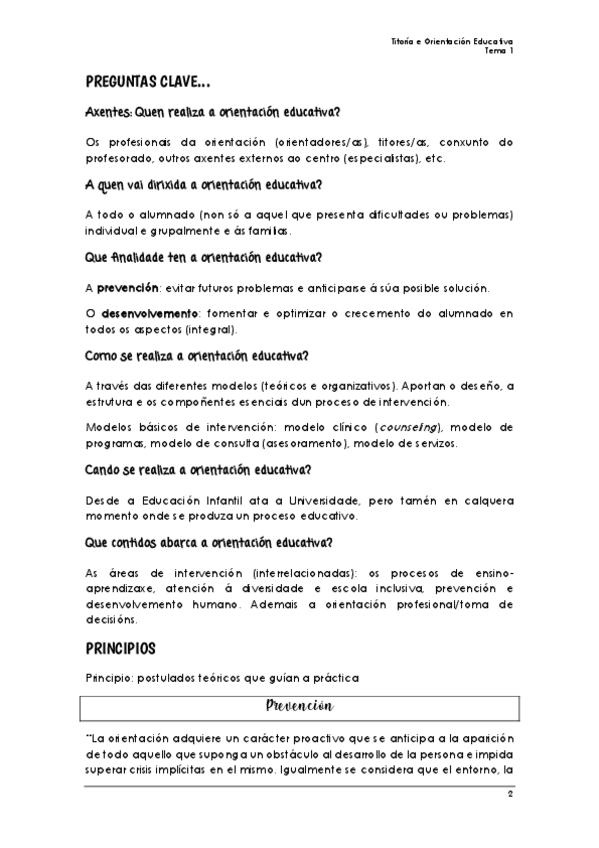 Titoría e Orientación Educativa
Tema 1

PREGUNTAS CLAVE...

Axentes: Quen realiza a orientación educativa?

Os profesionais da orientación (orientadores/as), titores/as, conxunto do profesorado, outros axentes externos ao centro (especialistas), etc.

A quen vai dirixida a orientación educativa?

A todo o alumnado (non só a aquel que presenta dificultades ou problemas) individual e grupalmente e ás familias.

Que finalidade ten a orientación educativa?

A prevención: evitar futuros problemas e anticiparse á súa posible solución.

O desenvolvemento: fomentar e optimizar o crecemento do alumnado en todos os aspectos (integral).

Como se realiza a orientación educativa?

A través das diferentes modelos (teóricos e organizativos). Aportan o deseño, a estrutura e os compoñentes esenciais dun proceso de intervención.

Modelos básicos de intervención: modelo clínico (counseling), modelo de programas, modelo de consulta (asesoramento), modelo de servizos.

Cando se realiza a orientación educativa?

Desde a Educación Infantil ata a Universidade, pero tamén en calquera momento onde se produza un proceso educativo.

Que contidos abarca a orientación educativa?

As áreas de intervención (interrelacionadas): os procesos de ensino-aprendizaxe, atención á diversidade e escola inclusiva, prevención e desenvolvemento humano. Ademais a orientación profesional/toma de decisións.

PRINCIPIOS

Principio: postulados teóricos que guían a práctica

Prevención

"La orientación adquiere un carácter proactivo que se anticipa a la aparición de todo aquello que suponga un obstáculo al desarrollo de la persona e impida superar crisis implícitas en el mismo. Igualmente se considera que el entorno, la

2